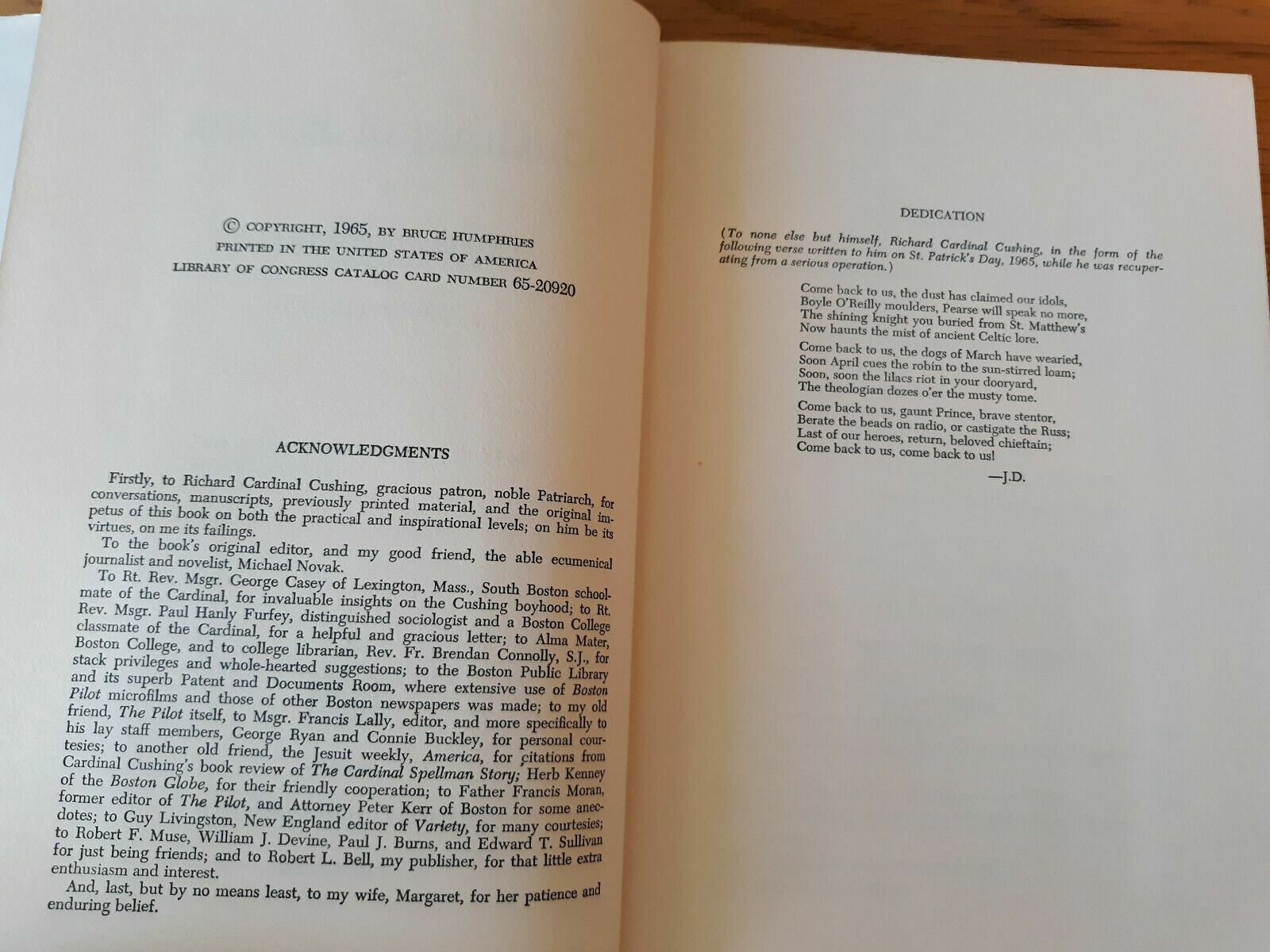 © COPYRIGHT, 1965, BY BRUCE HUMPHRIES
PRINTED IN THE UNITED STATES OF AMERICA
LIBRARY OF CONGRESS CATALOG CARD NUMBER 65-20920

ACKNOWLEDGMENTS

Firstly, to Richard Cardinal Cushing, gracious patron, noble Patriarch, for conversations, manuscripts, previously printed material, and the original impetus of this book on both the practical and inspirational levels; on him be its virtues, on me its failings.

To the book's original editor, and my good friend, the able ecumenical journalist and novelist, Michael Novak.

To Rt. Rev. Msgr. George Casey of Lexington, Mass., South Boston schoolmate of the Cardinal, for invaluable insights on the Cushing boyhood; to Rt. Rev. Msgr. Paul Hanly Furfey, distinguished sociologist and a Boston College classmate of the Cardinal, for a helpful and gracious letter; to Alma Mater, Boston College, and to college librarian, Rev. Fr. Brendan Connolly, S.J., for stack privileges and whole-hearted suggestions; to the Boston Public Library and its superb Patent and Documents Room, where extensive use of Boston Pilot microfilms and those of other Boston newspapers was made; to my old friend, The Pilot itself, to Msgr. Francis Lally, editor, and more specifically to his lay staff members, George Ryan and Connie Buckley, for personal courtesies; to another old friend, the Jesuit weekly, America, for citations from Cardinal Cushing's book review of The Cardinal Spellman Story; Herb Kenney of the Boston Globe, for their friendly cooperation; to Father Francis Moran, former editor of The Pilot, and Attorney Peter Kerr of Boston for some anecdotes; to Guy Livingston, New England editor of Variety, for many courtesies; to Robert F. Muse, William J. Devine, Paul J. Burns, and Edward T. Sullivan for just being friends; and to Robert L. Bell, my publisher, for that little extra enthusiasm and interest.

And, last, but by no means least, to my wife, Margaret, for her patience and enduring belief.

DEDICATION

(To none else but himself, Richard Cardinal Cushing, in the form of the following verse written to him on St. Patrick's Day, 1965, while he was recuperating from a serious operation.)

Come back to us, the dust has claimed our idols,
Boyle O'Reilly moulders, Pearse will speak no more,
The shining knight you buried from St. Matthew's
Now haunts the mist of ancient Celtic lore.

Come back to us, the dogs of March have wearied,
Soon April cues the robin to the sun-stirred loam;
Soon, soon the lilacs riot in your dooryard,
The theologian dozes o'er the musty tome.

Come back to us, gaunt Prince, brave stentor,
Berate the beads on radio, or castigate the Russ;
Last of our heroes, return, beloved chieftain;
Come back to us, come back to us!

—J.D.